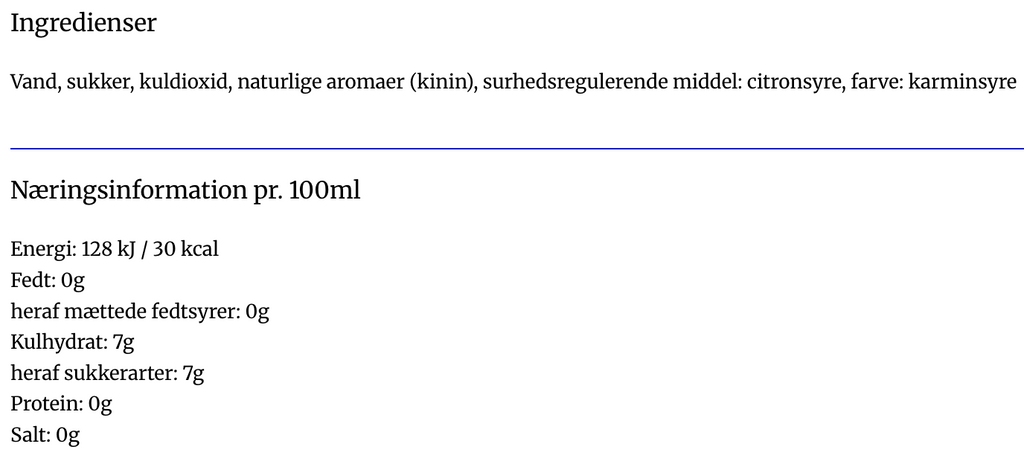 Ingredienser

Vand, sukker, kuldioxid, naturlige aromaer (kinin), surhedsregulerende middel: citronsyre, farve: karminsyre

Næringsinformation pr. 100ml

Energi: 128 kJ / 30 kcal
Fedt: 0g
heraf mættede fedtsyrer: 0g
Kulhydrat: 7g
heraf sukkerarter: 7g
Protein: 0g
Salt: 0g